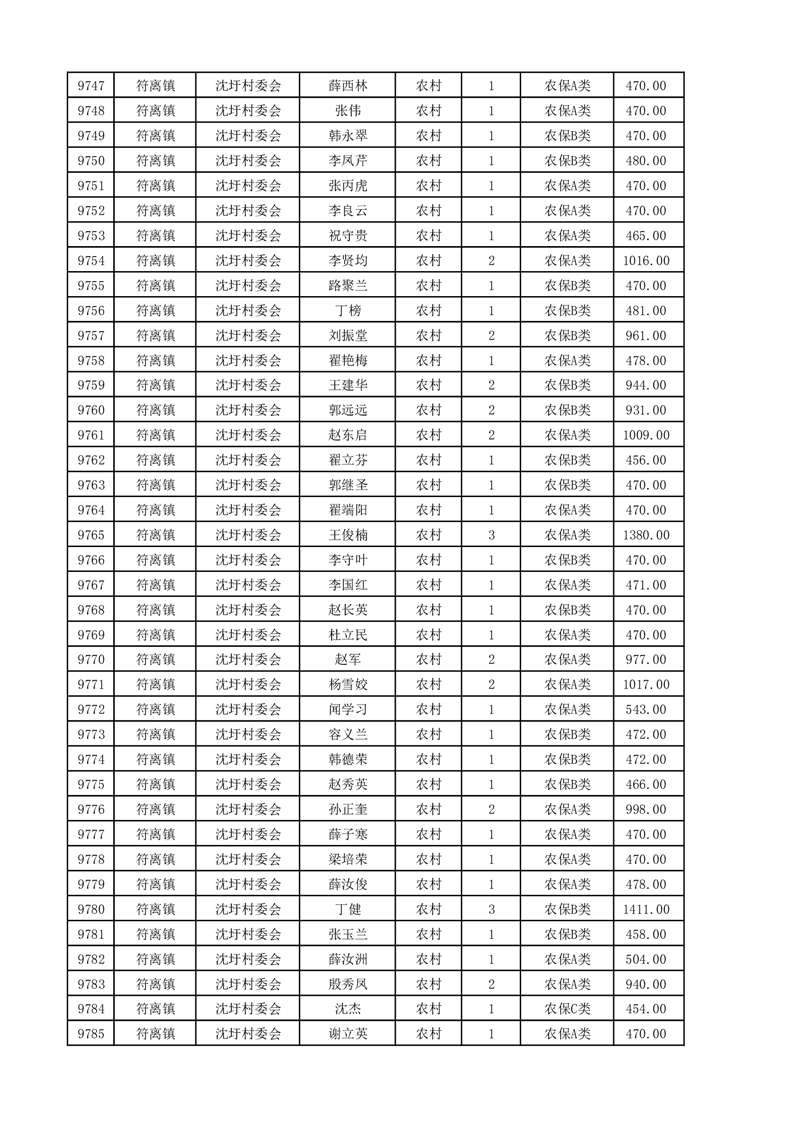 | 9747 | 符离镇 | 沈圩村委会 | 薛西林 | 农村 | 1 | 农保A类 | 470.00 |
|---|---|---|---|---|---|---|---|
| 9748 | 符离镇 | 沈圩村委会 | 张伟 | 农村 | 1 | 农保A类 | 470.00 |
| 9749 | 符离镇 | 沈圩村委会 | 韩永翠 | 农村 | 1 | 农保B类 | 470.00 |
| 9750 | 符离镇 | 沈圩村委会 | 李凤芹 | 农村 | 1 | 农保B类 | 480.00 |
| 9751 | 符离镇 | 沈圩村委会 | 张丙虎 | 农村 | 1 | 农保A类 | 470.00 |
| 9752 | 符离镇 | 沈圩村委会 | 李良云 | 农村 | 1 | 农保A类 | 470.00 |
| 9753 | 符离镇 | 沈圩村委会 | 祝守贵 | 农村 | 1 | 农保A类 | 465.00 |
| 9754 | 符离镇 | 沈圩村委会 | 李贤均 | 农村 | 2 | 农保A类 | 1016.00 |
| 9755 | 符离镇 | 沈圩村委会 | 路聚兰 | 农村 | 1 | 农保B类 | 470.00 |
| 9756 | 符离镇 | 沈圩村委会 | 丁榜 | 农村 | 1 | 农保B类 | 481.00 |
| 9757 | 符离镇 | 沈圩村委会 | 刘振堂 | 农村 | 2 | 农保B类 | 961.00 |
| 9758 | 符离镇 | 沈圩村委会 | 翟艳梅 | 农村 | 1 | 农保A类 | 478.00 |
| 9759 | 符离镇 | 沈圩村委会 | 王建华 | 农村 | 2 | 农保B类 | 944.00 |
| 9760 | 符离镇 | 沈圩村委会 | 郭远远 | 农村 | 2 | 农保B类 | 931.00 |
| 9761 | 符离镇 | 沈圩村委会 | 赵东启 | 农村 | 2 | 农保A类 | 1009.00 |
| 9762 | 符离镇 | 沈圩村委会 | 翟立芬 | 农村 | 1 | 农保B类 | 456.00 |
| 9763 | 符离镇 | 沈圩村委会 | 郭继圣 | 农村 | 1 | 农保B类 | 470.00 |
| 9764 | 符离镇 | 沈圩村委会 | 翟端阳 | 农村 | 1 | 农保A类 | 470.00 |
| 9765 | 符离镇 | 沈圩村委会 | 王俊楠 | 农村 | 3 | 农保A类 | 1380.00 |
| 9766 | 符离镇 | 沈圩村委会 | 李守叶 | 农村 | 1 | 农保B类 | 470.00 |
| 9767 | 符离镇 | 沈圩村委会 | 李国红 | 农村 | 1 | 农保A类 | 471.00 |
| 9768 | 符离镇 | 沈圩村委会 | 赵长英 | 农村 | 1 | 农保B类 | 470.00 |
| 9769 | 符离镇 | 沈圩村委会 | 杜立民 | 农村 | 1 | 农保A类 | 470.00 |
| 9770 | 符离镇 | 沈圩村委会 | 赵军 | 农村 | 2 | 农保A类 | 977.00 |
| 9771 | 符离镇 | 沈圩村委会 | 杨雪姣 | 农村 | 2 | 农保A类 | 1017.00 |
| 9772 | 符离镇 | 沈圩村委会 | 闻学习 | 农村 | 1 | 农保A类 | 543.00 |
| 9773 | 符离镇 | 沈圩村委会 | 容义兰 | 农村 | 1 | 农保B类 | 472.00 |
| 9774 | 符离镇 | 沈圩村委会 | 韩德荣 | 农村 | 1 | 农保B类 | 472.00 |
| 9775 | 符离镇 | 沈圩村委会 | 赵秀英 | 农村 | 1 | 农保B类 | 466.00 |
| 9776 | 符离镇 | 沈圩村委会 | 孙正奎 | 农村 | 2 | 农保A类 | 998.00 |
| 9777 | 符离镇 | 沈圩村委会 | 薛子寒 | 农村 | 1 | 农保A类 | 470.00 |
| 9778 | 符离镇 | 沈圩村委会 | 梁培荣 | 农村 | 1 | 农保A类 | 470.00 |
| 9779 | 符离镇 | 沈圩村委会 | 薛汝俊 | 农村 | 1 | 农保A类 | 478.00 |
| 9780 | 符离镇 | 沈圩村委会 | 丁健 | 农村 | 3 | 农保B类 | 1411.00 |
| 9781 | 符离镇 | 沈圩村委会 | 张玉兰 | 农村 | 1 | 农保B类 | 458.00 |
| 9782 | 符离镇 | 沈圩村委会 | 薛汝洲 | 农村 | 1 | 农保A类 | 504.00 |
| 9783 | 符离镇 | 沈圩村委会 | 殷秀凤 | 农村 | 2 | 农保A类 | 940.00 |
| 9784 | 符离镇 | 沈圩村委会 | 沈杰 | 农村 | 1 | 农保C类 | 454.00 |
| 9785 | 符离镇 | 沈圩村委会 | 谢立英 | 农村 | 1 | 农保A类 | 470.00 |